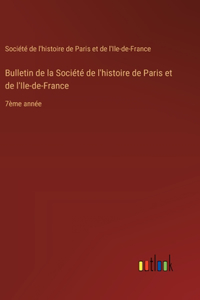 Société de l'histoire de Paris et de l'Ile-de-France

Bulletin de la Société de l'histoire de Paris et de l'Ile-de-France

7ème année

outlook